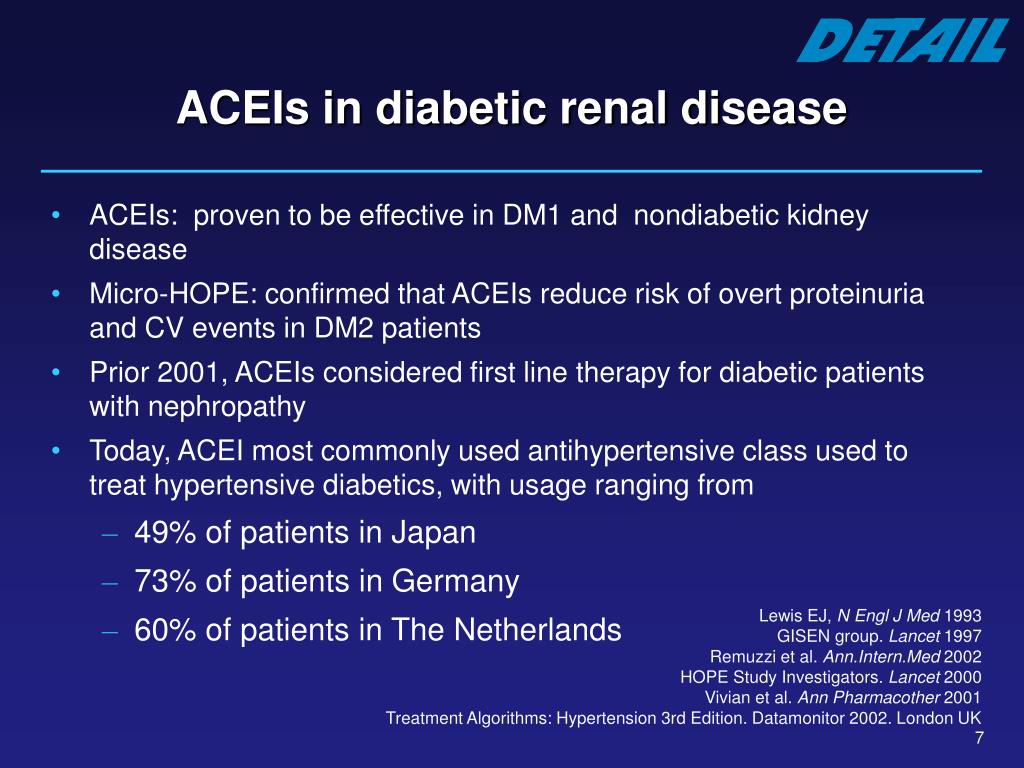 DETAIL

ACEIs in diabetic renal disease

• ACEIs: proven to be effective in DM1 and nondiabetic kidney disease
• Micro-HOPE: confirmed that ACEIs reduce risk of overt proteinuria and CV events in DM2 patients
• Prior 2001, ACEIs considered first line therapy for diabetic patients with nephropathy
• Today, ACEI most commonly used antihypertensive class used to treat hypertensive diabetics, with usage ranging from
– 49% of patients in Japan
– 73% of patients in Germany
– 60% of patients in The Netherlands

Lewis EJ, N Engl J Med 1993
GISEN group. Lancet 1997
Remuzzi et al. Ann.Intern.Med 2002
HOPE Study Investigators. Lancet 2000
Vivian et al. Ann Pharmacother 2001
Treatment Algorithms: Hypertension 3rd Edition. Datamonitor 2002. London UK

7